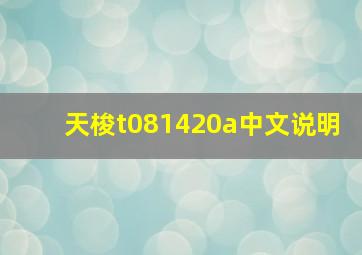 天梭t081420a中文说明